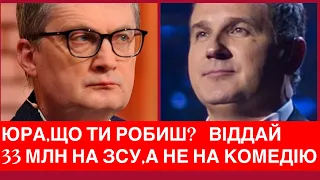 ЮРА,ЩО ТИ РОБИШ? ВІДДАЙ
33 МЛН НА ЗСУ,А НЕ НА КОМЕДІЮ